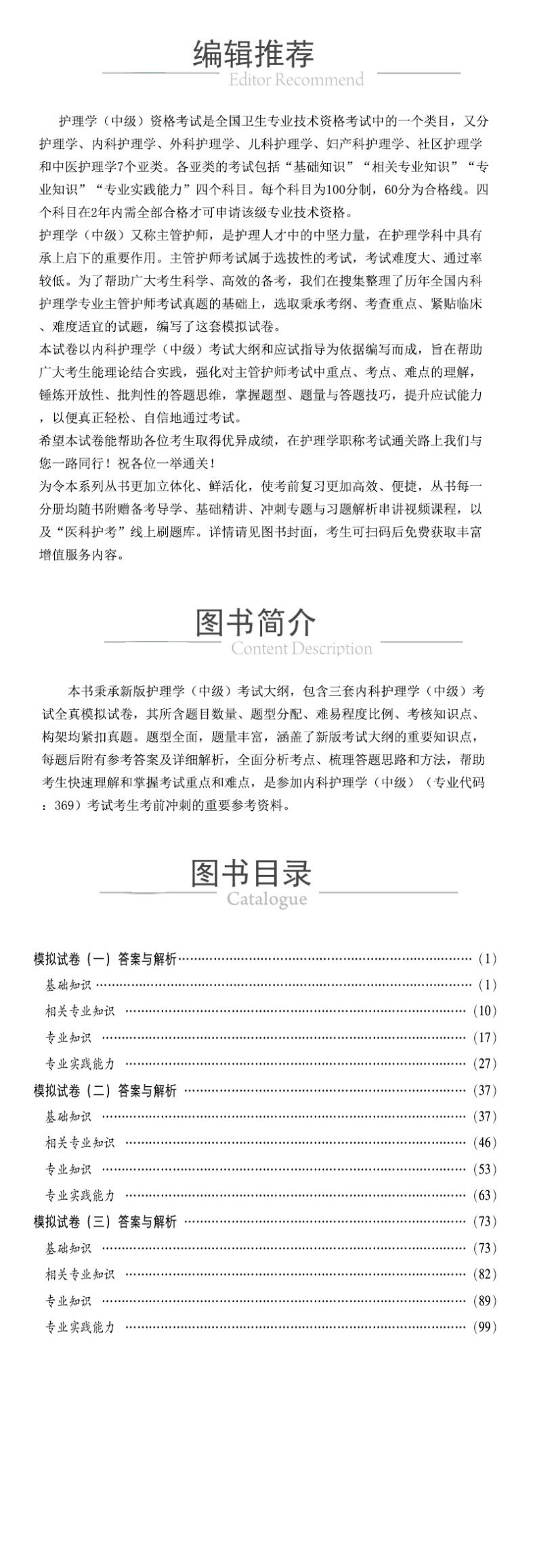 编辑推荐
Editor Recommend

护理学（中级）资格考试是全国卫生专业技术资格考试中的一个类目，又分护理学、内科护理学、外科护理学、儿科护理学、妇产科护理学、社区护理学和中医护理学7个亚类。各亚类的考试包括“基础知识”“相关专业知识”“专业知识”“专业实践能力”四个科目。每个科目为100分制，60分为合格线。四个科目在2年内需全部合格才可申请该级专业技术资格。

护理学（中级）又称主管护师，是护理人才中的中坚力量，在护理学科中具有承上启下的重要作用。主管护师考试属于选拔性的考试，考试难度大、通过率较低。为了帮助广大考生科学、高效的备考，我们在搜集整理了历年全国内科护理学专业主管护师考试真题的基础上，选取秉承考纲、考查重点、紧贴临床、难度适宜的试题，编写了这套模拟试卷。

本试卷以内科护理学（中级）考试大纲和应试指导为依据编写而成，旨在帮助广大考生能理论结合实践，强化对主管护师考试中重点、考点、难点的理解，锤炼开放性、批判性的答题思维，掌握题型、题量与答题技巧，提升应试能力，以便真正轻松、自信地通过考试。

希望本试卷能帮助各位考生取得优异成绩，在护理学职称考试通关路上我们与您一路同行！祝各位一举通关！

为令本系列丛书更加立体化、鲜活化，使考前复习更加高效、便捷，丛书每一分册均随书附赠备考导学、基础精讲、冲刺专题与习题解析串讲视频课程，以及“医科护考”线上刷题库。详情请见图书封面，考生可扫码后免费获取丰富增值服务内容。

图书简介
Content Description

本书秉承新版护理学（中级）考试大纲，包含三套内科护理学（中级）考试全真模拟试卷，其所含题目数量、题型分配、难易程度比例、考核知识点、构架均紧扣真题。题型全面，题量丰富，涵盖了新版考试大纲的重要知识点，每题后附有参考答案及详细解析，全面分析考点、梳理答题思路和方法，帮助考生快速理解和掌握考试重点和难点，是参加内科护理学（中级）（专业代码：369）考试考生考前冲刺的重要参考资料。

图书目录
Catalogue

模拟试卷（一）答案与解析……(1)
基础知识……(1)
相关专业知识……(10)
专业知识……(17)
专业实践能力……(27)
模拟试卷（二）答案与解析……(37)
基础知识……(37)
相关专业知识……(46)
专业知识……(53)
专业实践能力……(63)
模拟试卷（三）答案与解析……(73)
基础知识……(73)
相关专业知识……(82)
专业知识……(89)
专业实践能力……(99)